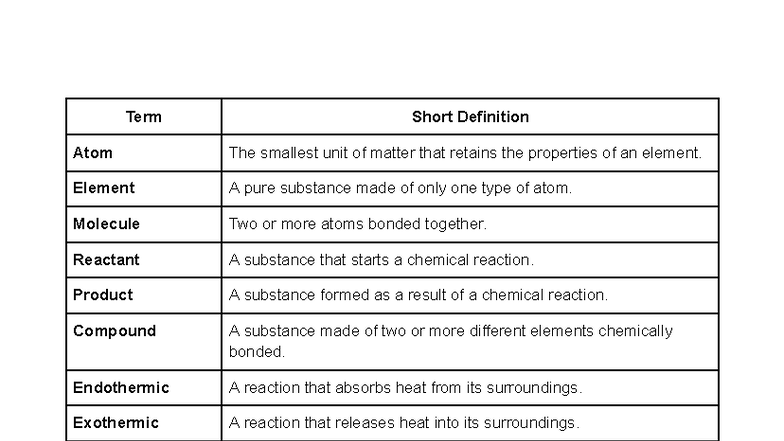 | Term | Short Definition |
|---|---|
| **Atom** | The smallest unit of matter that retains the properties of an element. |
| **Element** | A pure substance made of only one type of atom. |
| **Molecule** | Two or more atoms bonded together. |
| **Reactant** | A substance that starts a chemical reaction. |
| **Product** | A substance formed as a result of a chemical reaction. |
| **Compound** | A substance made of two or more different elements chemically bonded. |
| **Endothermic** | A reaction that absorbs heat from its surroundings. |
| **Exothermic** | A reaction that releases heat into its surroundings. |